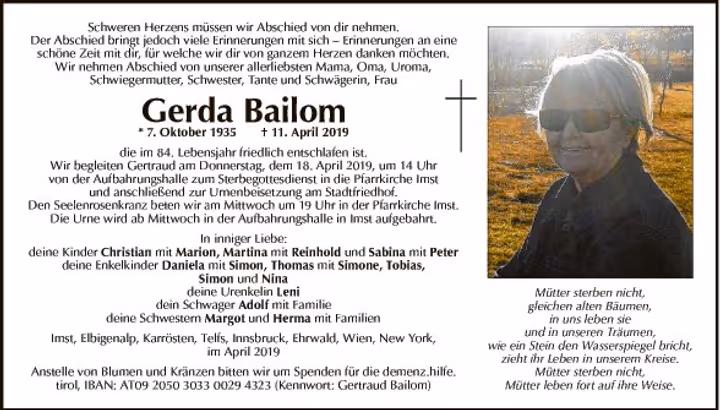 Schweren Herzens müssen wir Abschied von dir nehmen.
Der Abschied bringt jedoch viele Erinnerungen mit sich – Erinnerungen an eine schöne Zeit mit dir, für welche wir dir von ganzem Herzen danken möchten.
Wir nehmen Abschied von unserer allerliebsten Mama, Oma, Uroma, Schwiegermutter, Schwester, Tante und Schwägerin, Frau

Gerda Bailom

* 7. Oktober 1935 † 11. April 2019

die im 84. Lebensjahr friedlich entschlafen ist.
Wir begleiten Gertraud am Donnerstag, dem 18. April 2019, um 14 Uhr von der Aufbahrungshalle zum Sterbegottesdienst in die Pfarrkirche Imst und anschließend zur Urnenbeisetzung am Stadtfriedhof.
Den Seelenrosenkranz beten wir am Mittwoch um 19 Uhr in der Pfarrkirche Imst.
Die Urne wird ab Mittwoch in der Aufbahrungshalle in Imst aufgebahrt.

In inniger Liebe:
deine Kinder Christian mit Marion, Martina mit Reinhold und Sabina mit Peter
deine Enkelkinder Daniela mit Simon, Thomas mit Simone, Tobias, Simon und Nina
deine Urenkelin Leni
dein Schwager Adolf mit Familie
deine Schwestern Margot und Herma mit Familien

Imst, Elbigenalp, Karrösten, Telfs, Innsbruck, Ehrwald, Wien, New York, im April 2019

Anstelle von Blumen und Kränzen bitten wir um Spenden für die demenz.hilfe. tirol, IBAN: AT09 2050 3033 0029 4323 (Kennwort: Gertraud Bailom)

Mütter sterben nicht,
gleichen alten Bäumen,
in uns leben sie
und in unseren Träumen,
wie ein Stein den Wasserspiegel bricht,
zieht ihr Leben in unserem Kreise.
Mütter sterben nicht,
Mütter leben fort auf ihre Weise.